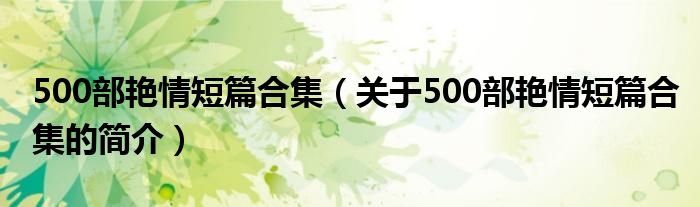 500部艳情短篇合集（关于500部艳情短篇合集的简介）